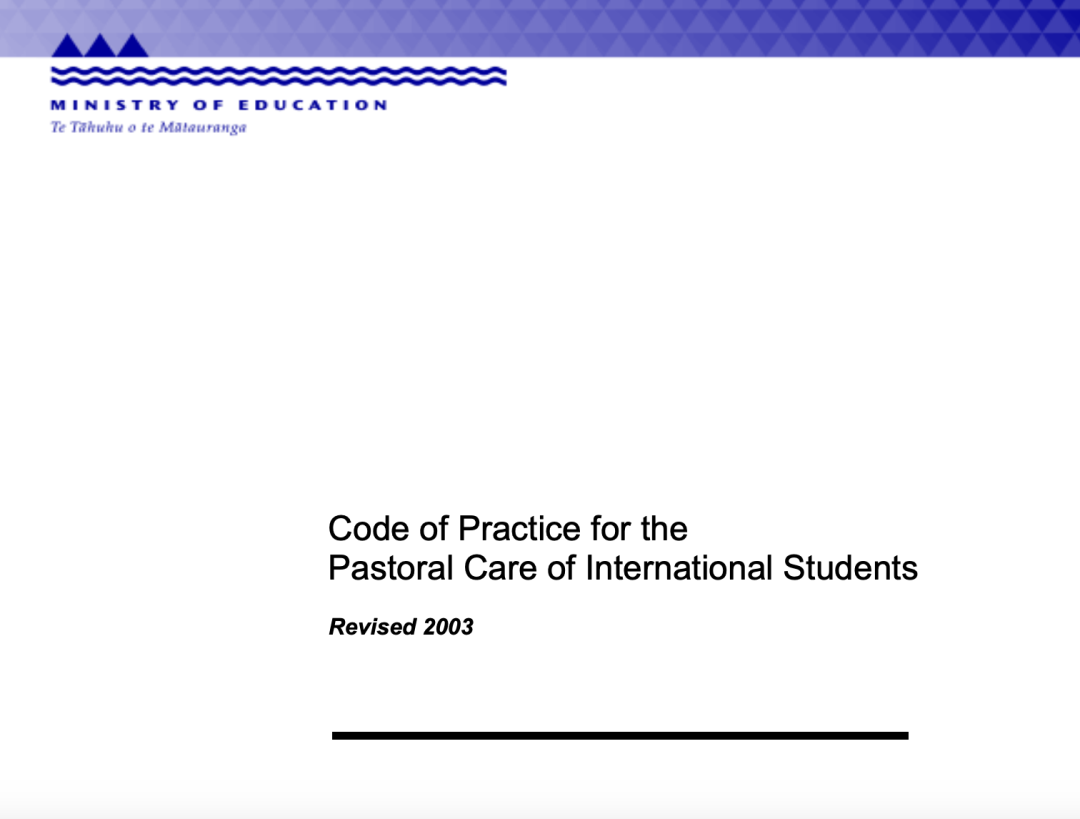 MINISTRY OF EDUCATION
Te Tāhuhu o te Mātauranga

Code of Practice for the
Pastoral Care of International Students

Revised 2003